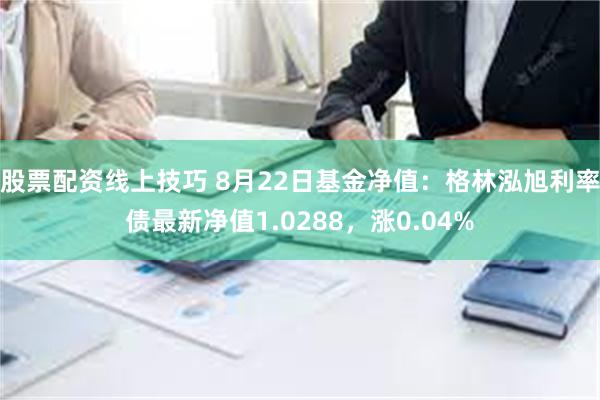 股票配资线上技巧 8月22日基金净值：格林泓旭利率债最新净值1.0288，涨0.04%